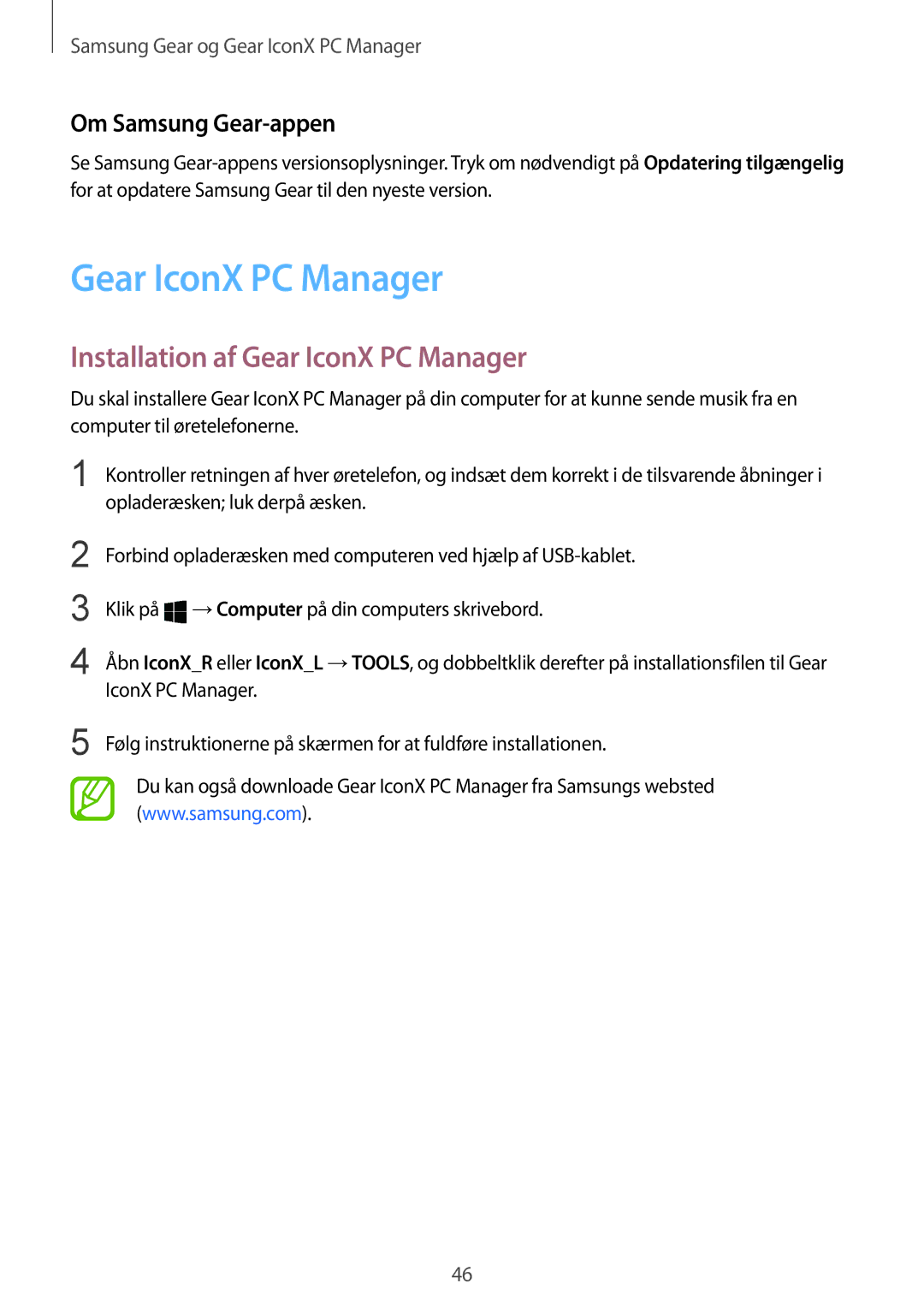 Samsung Gear og Gear IconX PC Manager

Om Samsung Gear-appen

Se Samsung Gear-appens versionsoplysninger. Tryk om nødvendigt på Opdatering tilgængelig for at opdatere Samsung Gear til den nyeste version.

Gear IconX PC Manager

Installation af Gear IconX PC Manager

Du skal installere Gear IconX PC Manager på din computer for at kunne sende musik fra en computer til øretelefonerne.

1 Kontroller retningen af hver øretelefon, og indsæt dem korrekt i de tilsvarende åbninger i opladeræsken; luk derpå æsken.

2 Forbind opladeræsken med computeren ved hjælp af USB-kablet.

3 Klik på → Computer på din computers skrivebord.

4 Åbn IconX_R eller IconX_L → TOOLS, og dobbeltklik derefter på installationsfilen til Gear IconX PC Manager.

5 Følg instruktionerne på skærmen for at fuldføre installationen.

Du kan også downloade Gear IconX PC Manager fra Samsungs websted (www.samsung.com).

46